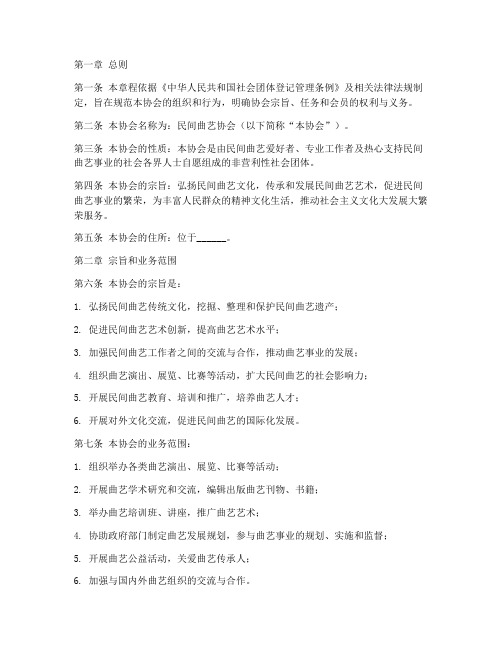 第一章 总则

第一条 本章程依据《中华人民共和国社会团体登记管理条例》及相关法律法规制定，旨在规范本协会的组织和行为，明确协会宗旨、任务和会员的权利与义务。

第二条 本协会名称为：民间曲艺协会（以下简称“本协会”）。

第三条 本协会的性质：本协会是由民间曲艺爱好者、专业工作者及热心支持民间曲艺事业的社会各界人士自愿组成的非营利性社会团体。

第四条 本协会的宗旨：弘扬民间曲艺文化，传承和发展民间曲艺艺术，促进民间曲艺事业的繁荣，为丰富人民群众的精神文化生活，推动社会主义文化大发展大繁荣服务。

第五条 本协会的住所：位于______。

第二章 宗旨和业务范围

第六条 本协会的宗旨是：

1. 弘扬民间曲艺传统文化，挖掘、整理和保护民间曲艺遗产；

2. 促进民间曲艺艺术创新，提高曲艺艺术水平；

3. 加强民间曲艺工作者之间的交流与合作，推动曲艺事业的发展；

4. 组织曲艺演出、展览、比赛等活动，扩大民间曲艺的社会影响力；

5. 开展民间曲艺教育、培训和推广，培养曲艺人才；

6. 开展对外文化交流，促进民间曲艺的国际化发展。

第七条 本协会的业务范围：

1. 组织举办各类曲艺演出、展览、比赛等活动；

2. 开展曲艺学术研究和交流，编辑出版曲艺刊物、书籍；

3. 举办曲艺培训班、讲座，推广曲艺艺术；

4. 协助政府部门制定曲艺发展规划，参与曲艺事业的规划、实施和监督；

5. 开展曲艺公益活动，关爱曲艺传承人；

6. 加强与国内外曲艺组织的交流与合作。